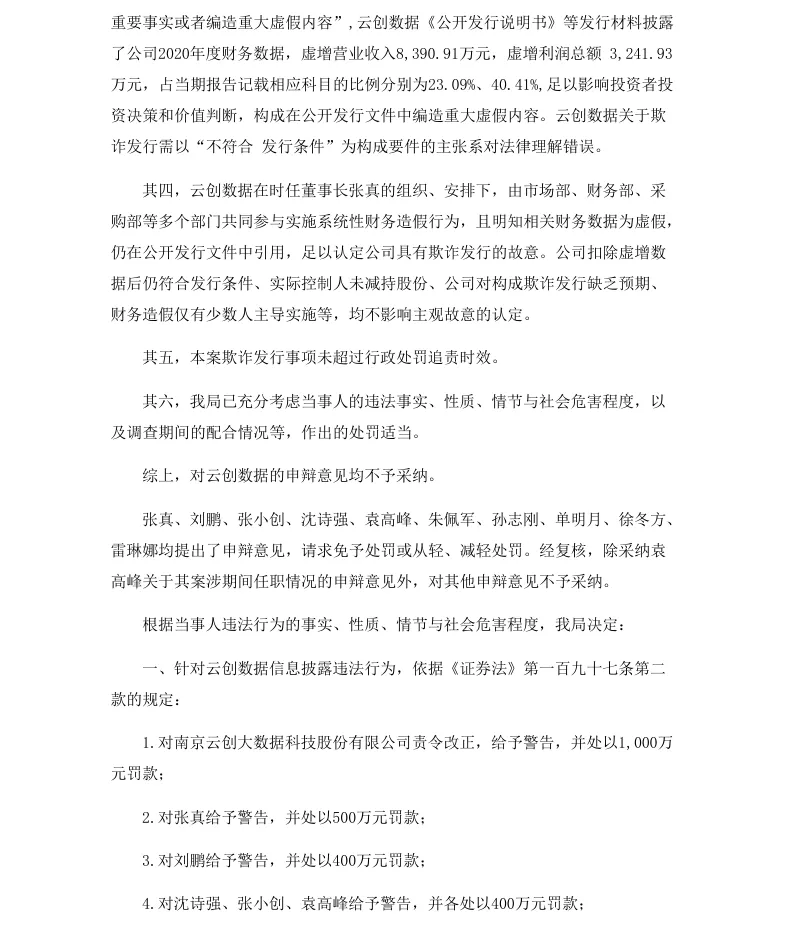 重要事实或者编造重大虚假内容”，云创数据《公开发行说明书》等发行材料披露了公司2020年度财务数据，虚增营业收入8,390.91万元，虚增利润总额 3,241.93万元，占当期报告记载相应科目的比例分别为23.09%、40.41%，足以影响投资者投资决策和价值判断，构成在公开发行文件中编造重大虚假内容。云创数据关于欺诈发行需以“不符合 发行条件”为构成要件的主张系对法律理解错误。

其四，云创数据在时任董事长张真的组织、安排下，由市场部、财务部、采购部等多个部门共同参与实施系统性财务造假行为，且明知相关财务数据为虚假，仍在公开发行文件中引用，足以认定公司具有欺诈发行的故意。公司扣除虚增数据后仍符合发行条件、实际控制人未减持股份、公司对构成欺诈发行缺乏预期、财务造假仅有少数人主导实施等，均不影响主观故意的认定。

其五，本案欺诈发行事项未超过行政处罚追责时效。

其六，我局已充分考虑当事人的违法事实、性质、情节与社会危害程度，以及调查期间的配合情况等，作出的处罚适当。

综上，对云创数据的申辩意见均不予采纳。

张真、刘鹏、张小创、沈诗强、袁高峰、朱佩军、孙志刚、单明月、徐冬方、雷琳娜均提出了申辩意见，请求免予处罚或从轻、减轻处罚。经复核，除采纳袁高峰关于其案涉期间任职情况的申辩意见外，对其他申辩意见不予采纳。

根据当事人违法行为的事实、性质、情节与社会危害程度，我局决定：

一、针对云创数据信息披露违法行为，依据《证券法》第一百九十七条第二款的规定：

1.对南京云创大数据科技股份有限公司责令改正，给予警告，并处以1,000万元罚款；

2.对张真给予警告，并处以500万元罚款；

3.对刘鹏给予警告，并处以400万元罚款；

4.对沈诗强、张小创、袁高峰给予警告，并各处以400万元罚款；